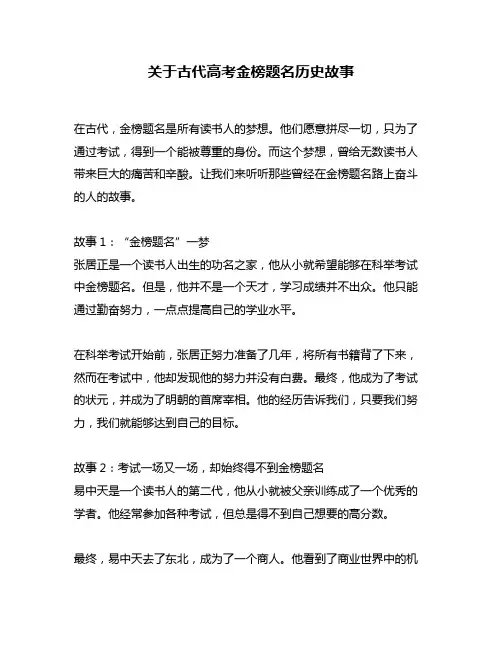 关于古代高考金榜题名历史故事

在古代，金榜题名是所有读书人的梦想。他们愿意拼尽一切，只为了通过考试，得到一个能被尊重的身份。而这个梦想，曾给无数读书人带来巨大的痛苦和辛酸。让我们来听听那些曾经在金榜题名路上奋斗的人的故事。

故事 1：“金榜题名”一梦
张居正是一个读书人出生的功名之家，他从小就希望能够在科举考试中金榜题名。但是，他并不是一个天才，学习成绩并不出众。他只能通过勤奋努力，一点点提高自己的学业水平。

在科举考试开始前，张居正努力准备了几年，将所有书籍背了下来，然而在考试中，他却发现他的努力并没有白费。最终，他成为了考试的状元，并成为了明朝的首席宰相。他的经历告诉我们，只要我们努力，我们就能够达到自己的目标。

故事 2：考试一场又一场，却始终得不到金榜题名
易中天是一个读书人的第二代，他从小就被父亲训练成了一个优秀的学者。他经常参加各种考试，但总是得不到自己想要的高分数。

最终，易中天去了东北，成为了一个商人。他看到了商业世界中的机